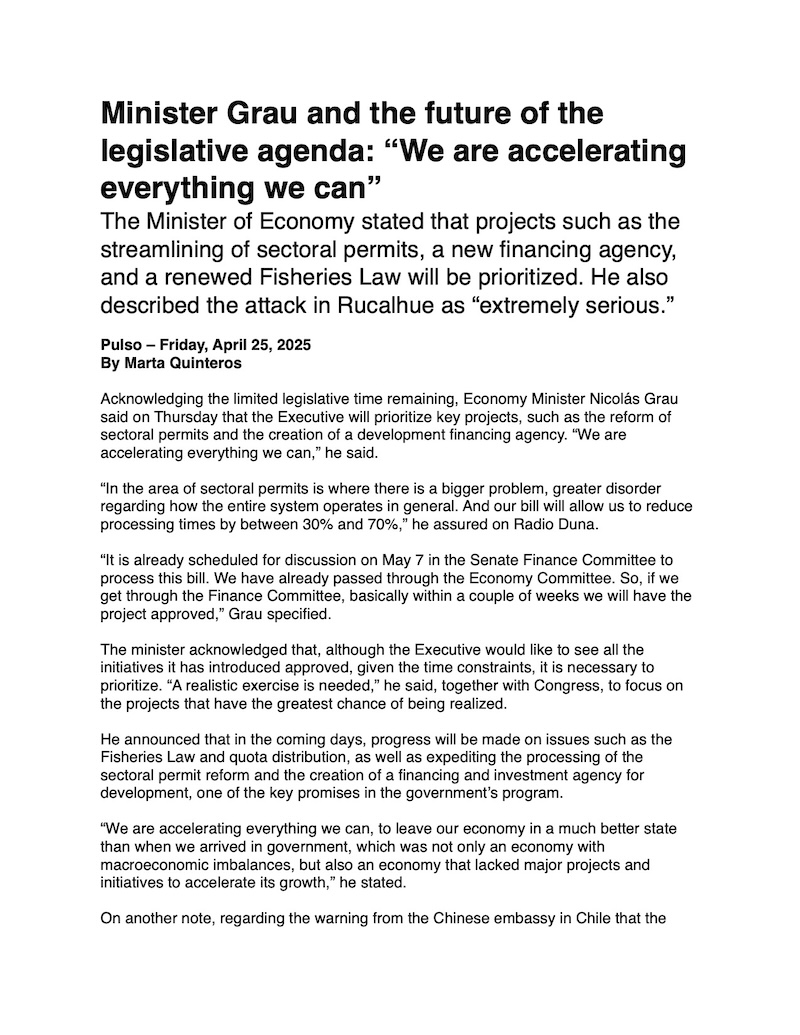 Minister Grau and the future of the legislative agenda: “We are accelerating everything we can”

The Minister of Economy stated that projects such as the streamlining of sectoral permits, a new financing agency, and a renewed Fisheries Law will be prioritized. He also described the attack in Rucalhue as “extremely serious.”

Pulso – Friday, April 25, 2025
By Marta Quinteros

Acknowledging the limited legislative time remaining, Economy Minister Nicolás Grau said on Thursday that the Executive will prioritize key projects, such as the reform of sectoral permits and the creation of a development financing agency. “We are accelerating everything we can,” he said.

“In the area of sectoral permits is where there is a bigger problem, greater disorder regarding how the entire system operates in general. And our bill will allow us to reduce processing times by between 30% and 70%,” he assured on Radio Duna.

“It is already scheduled for discussion on May 7 in the Senate Finance Committee to process this bill. We have already passed through the Economy Committee. So, if we get through the Finance Committee, basically within a couple of weeks we will have the project approved,” Grau specified.

The minister acknowledged that, although the Executive would like to see all the initiatives it has introduced approved, given the time constraints, it is necessary to prioritize. “A realistic exercise is needed,” he said, together with Congress, to focus on the projects that have the greatest chance of being realized.

He announced that in the coming days, progress will be made on issues such as the Fisheries Law and quota distribution, as well as expediting the processing of the sectoral permit reform and the creation of a financing and investment agency for development, one of the key promises in the government’s program.

“We are accelerating everything we can, to leave our economy in a much better state than when we arrived in government, which was not only an economy with macroeconomic imbalances, but also an economy that lacked major projects and initiatives to accelerate its growth,” he stated.

On another note, regarding the warning from the Chinese embassy in Chile that the